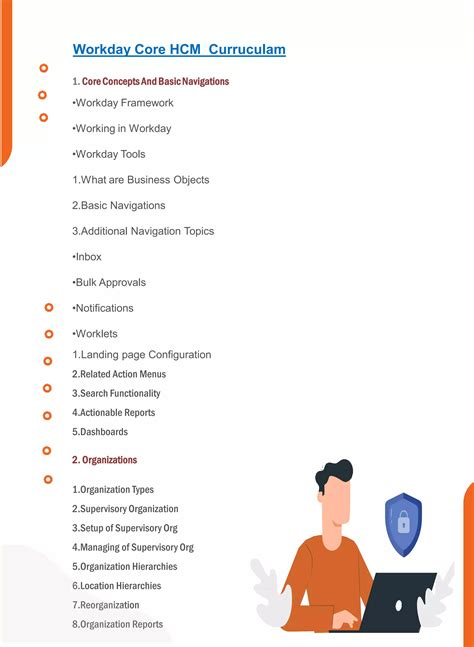 Workday Core HCM  Curruculam

1. Core Concepts And Basic Navigations

•Workday Framework

•Working in Workday

•Workday Tools

1.What are Business Objects

2.Basic Navigations

3.Additional Navigation Topics

•Inbox

•Bulk Approvals

•Notifications

•Worklets

1.Landing page Configuration

2.Related Action Menus

3.Search Functionality

4.Actionable Reports

5.Dashboards

2. Organizations

1.Organization Types

2.Supervisory Organization

3.Setup of Supervisory Org

4.Managing of Supervisory Org

5.Organization Hierarchies

6.Location Hierarchies

7.Reorganization

8.Organization Reports